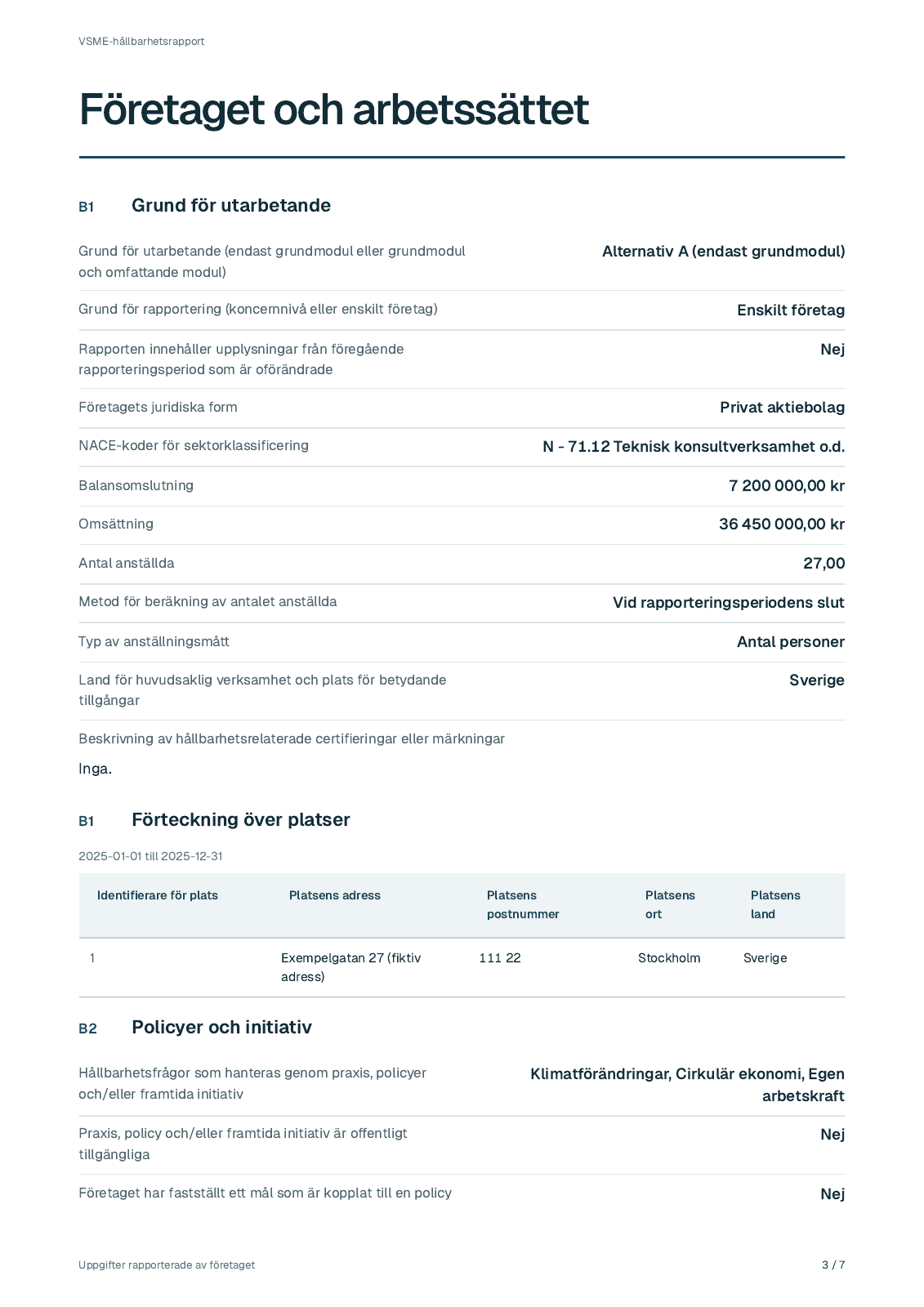 VSME-hållbarhetsrapport

Företaget och arbetssättet

B1 Grund för utarbetande

Grund för utarbetande (endast grundmodul eller grundmodul och omfattande modul)
Alternativ A (endast grundmodul)

Grund för rapportering (koncernnivå eller enskilt företag)
Enskilt företag

Rapporten innehåller upplysningar från föregående rapporteringsperiod som är oförändrade
Nej

Företagets juridiska form
Privat aktiebolag

NACE-koder för sektorklassificering
N - 71.12 Teknisk konsultverksamhet o.d.

Balansomslutning
7 200 000,00 kr

Omsättning
36 450 000,00 kr

Antal anställda
27,00

Metod för beräkning av antalet anställda
Vid rapporteringsperiodens slut

Typ av anställningsmått
Antal personer

Land för huvudsaklig verksamhet och plats för betydande tillgångar
Sverige

Beskrivning av hållbarhetsrelaterade certifieringar eller märkningar

Inga.

B1 Förteckning över platser

2025-01-01 till 2025-12-31

| Identifierare för plats | Platsens adress | Platsens postnummer | Platsens ort | Platsens land |
|---|---|---|---|---|
| 1 | Exempelgatan 27 (fiktiv adress) | 111 22 | Stockholm | Sverige |

B2 Policyer och initiativ

Hållbarhetsfrågor som hanteras genom praxis, policyer och/eller framtida initiativ
Klimatförändringar, Cirkulär ekonomi, Egen arbetskraft

Praxis, policy och/eller framtida initiativ är offentligt tillgängliga
Nej

Företaget har fastställt ett mål som är kopplat till en policy
Nej

Uppgifter rapporterade av företaget
3 / 7